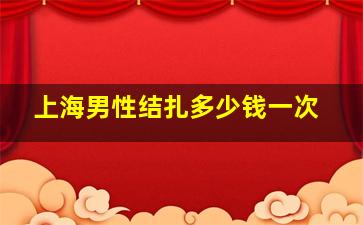 上海男性结扎多少钱一次